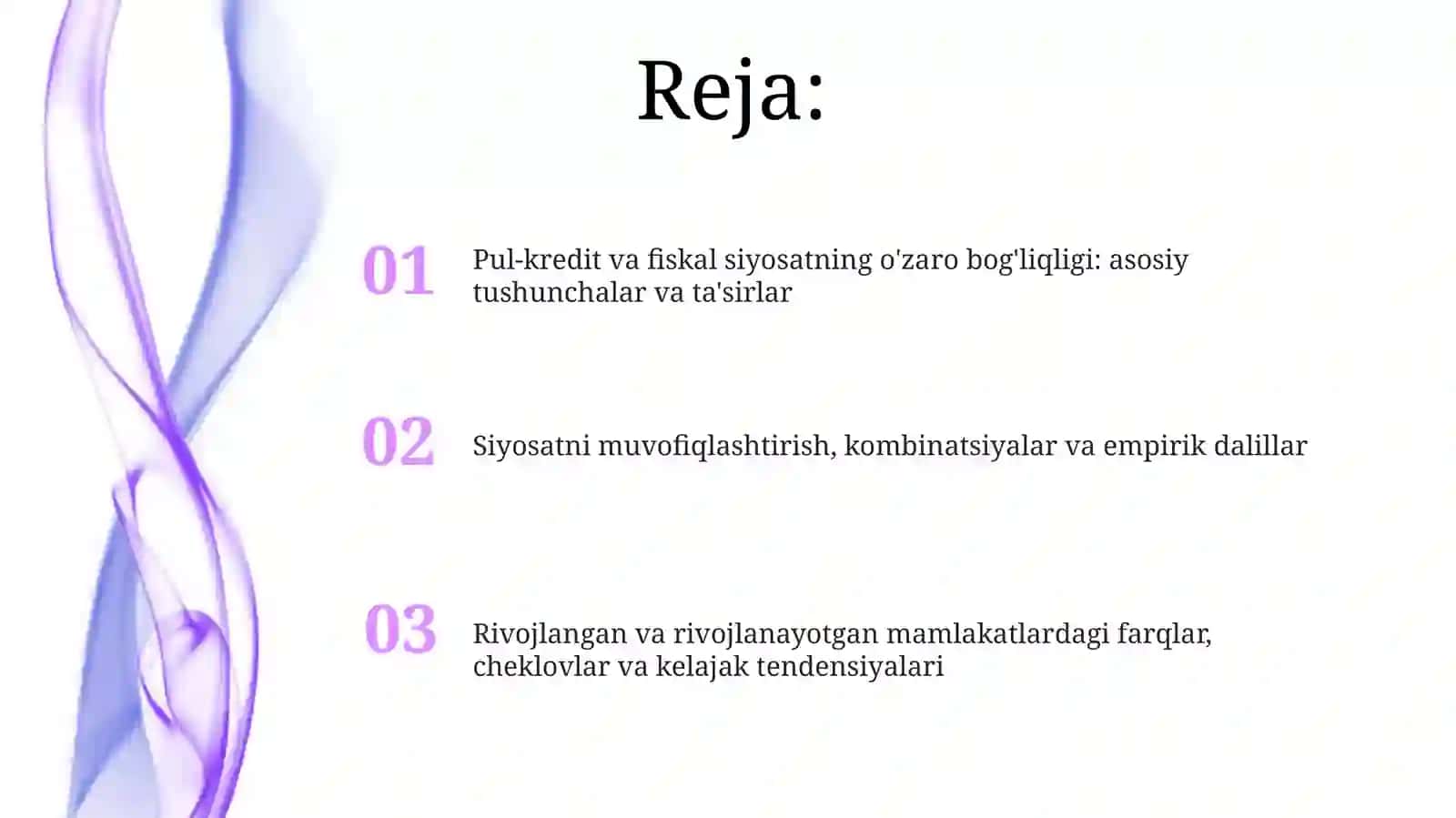 Reja:

01 Pul-kredit va fiskal siyosatning o'zaro bog'liqligi: asosiy tushunchalar va ta'sirlar

02 Siyosatni muvofiqlashtirish, kombinatsiyalar va empirik dalillar

03 Rivojlangan va rivojlanayotgan mamlakatlardagi farqlar, cheklovlar va kelajak tendensiyalari